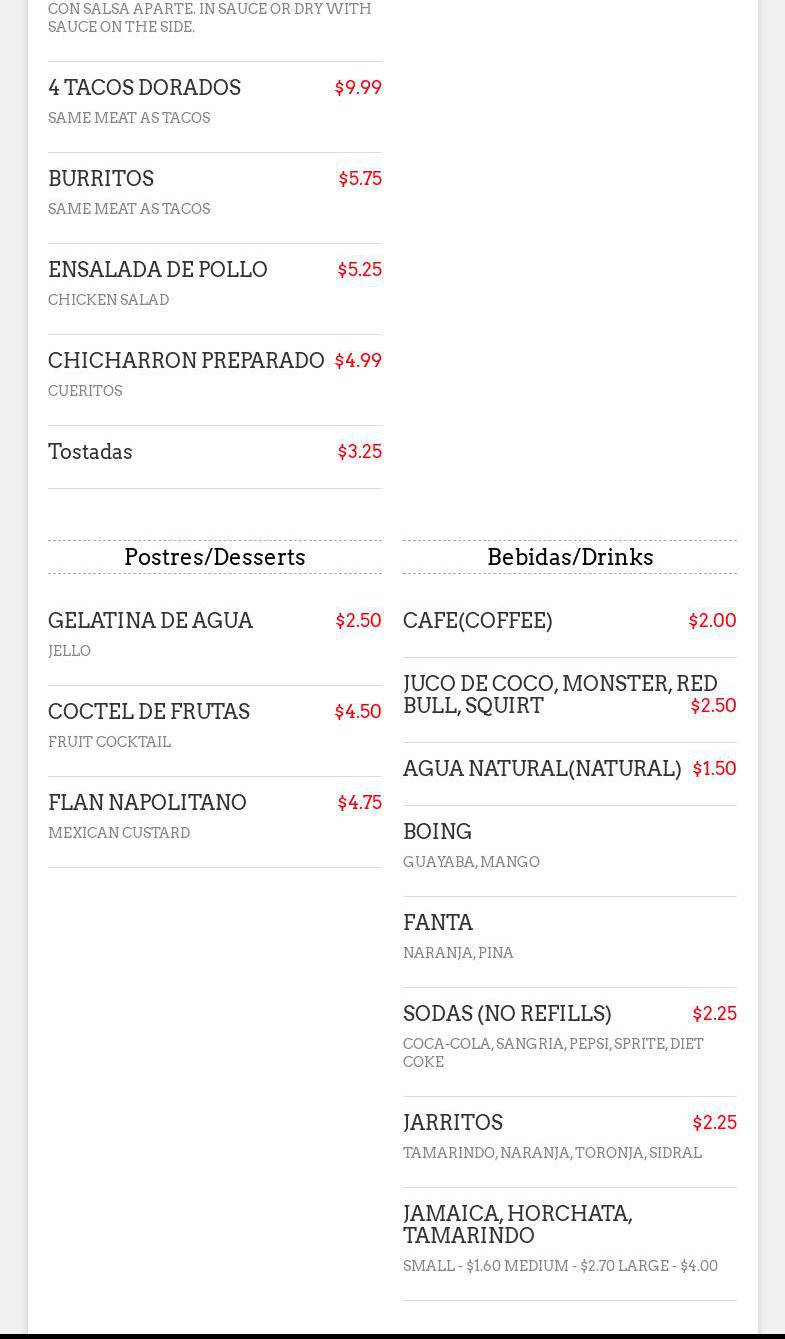 CON SALSA APARTE. IN SAUCE OR DRY WITH SAUCE ON THE SIDE.

4 TACOS DORADOS $9.99
SAME MEAT AS TACOS

BURRITOS $5.75
SAME MEAT AS TACOS

ENSALADA DE POLLO $5.25
CHICKEN SALAD

CHICHARRON PREPARADO $4.99
CUERITOS

Tostadas $3.25

Postres/Desserts

GELATINA DE AGUA $2.50
JELLO

COCTEL DE FRUTAS $4.50
FRUIT COCKTAIL

FLAN NAPOLITANO $4.75
MEXICAN CUSTARD

Bebidas/Drinks

CAFE(COFFEE) $2.00

JUCO DE COCO, MONSTER, RED BULL, SQUIRT $2.50

AGUA NATURAL(NATURAL) $1.50

BOING
GUAYABA, MANGO

FANTA
NARANJA, PINA

SODAS (NO REFILLS) $2.25
COCA-COLA, SANGRIA, PEPSI, SPRITE, DIET COKE

JARRITOS $2.25
TAMARINDO, NARANJA, TORONJA, SIDRAL

JAMAICA, HORCHATA, TAMARINDO
SMALL - $1.60 MEDIUM - $2.70 LARGE - $4.00